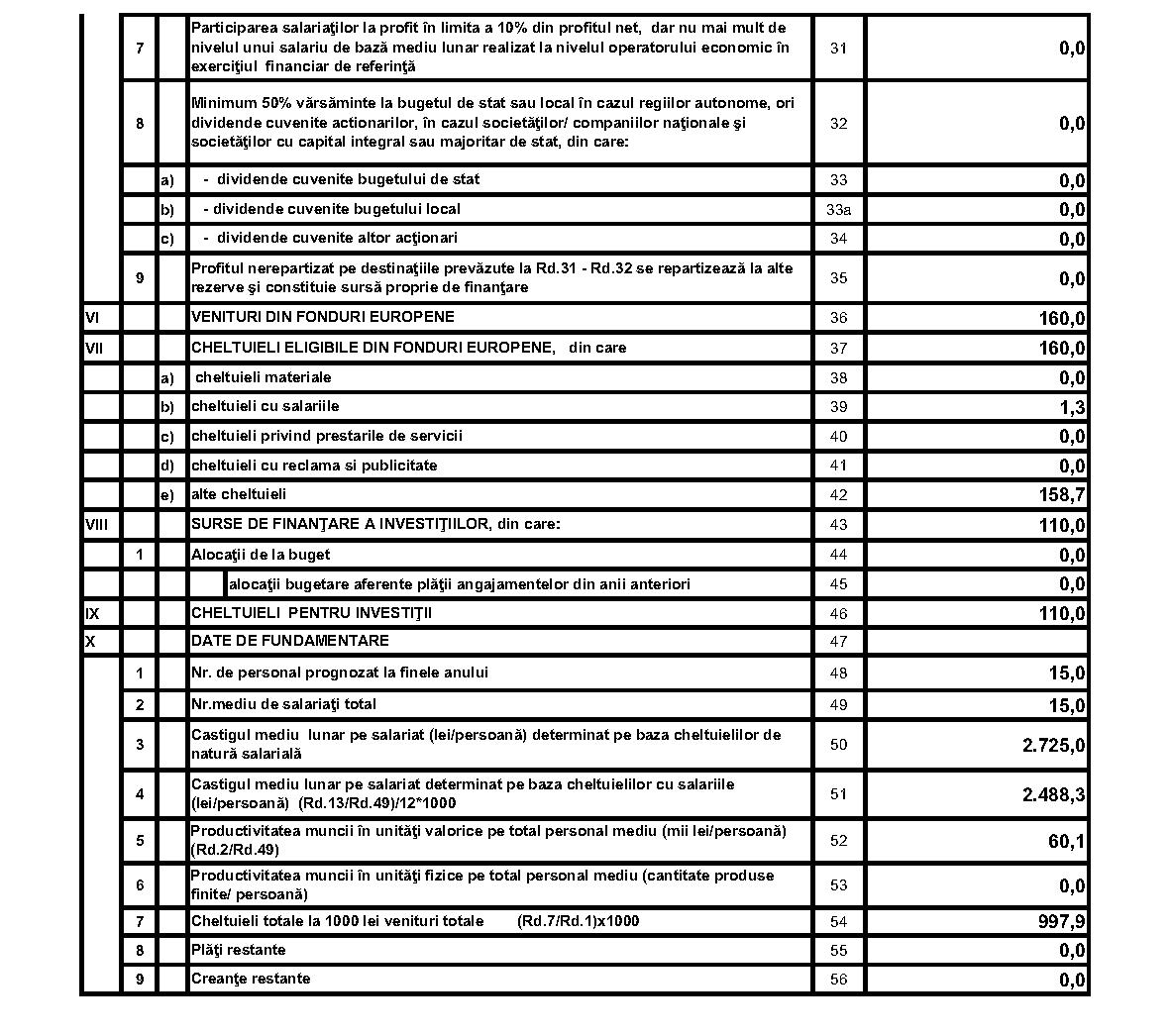 | | | | | | |
|---|---|---|---|---|---|
| | 7 | | Participarea salariaţilor la profit în limita a 10% din profitul net, dar nu mai mult de nivelul unui salariu de bază mediu lunar realizat la nivelul operatorului economic în exerciţiul financiar de referinţă | 31 | 0,0 |
| | 8 | | Minimum 50% vărsăminte la bugetul de stat sau local în cazul regiilor autonome, ori dividende cuvenite actionarilor, în cazul societăţilor/ companiilor naţionale şi societăţilor cu capital integral sau majoritar de stat, din care: | 32 | 0,0 |
| | | a) | - dividende cuvenite bugetului de stat | 33 | 0,0 |
| | | b) | - dividende cuvenite bugetului local | 33a | 0,0 |
| | | c) | - dividende cuvenite altor acţionari | 34 | 0,0 |
| | 9 | | Profitul nerepartizat pe destinaţiile prevăzute la Rd.31 - Rd.32 se repartizează la alte rezerve şi constituie sursă proprie de finanţare | 35 | 0,0 |
| VI | | | VENITURI DIN FONDURI EUROPENE | 36 | 160,0 |
| VII | | | CHELTUIELI ELIGIBILE DIN FONDURI EUROPENE, din care | 37 | 160,0 |
| | | a) | cheltuieli materiale | 38 | 0,0 |
| | | b) | cheltuieli cu salariile | 39 | 1,3 |
| | | c) | cheltuieli privind prestarile de servicii | 40 | 0,0 |
| | | d) | cheltuieli cu reclama si publicitate | 41 | 0,0 |
| | | e) | alte cheltuieli | 42 | 158,7 |
| VIII | | | SURSE DE FINANŢARE A INVESTIŢIILOR, din care: | 43 | 110,0 |
| | 1 | | Alocaţii de la buget | 44 | 0,0 |
| | | | alocaţii bugetare aferente plăţii angajamentelor din anii anteriori | 45 | 0,0 |
| IX | | | CHELTUIELI PENTRU INVESTIŢII | 46 | 110,0 |
| X | | | DATE DE FUNDAMENTARE | 47 | |
| | 1 | | Nr. de personal prognozat la finele anului | 48 | 15,0 |
| | 2 | | Nr.mediu de salariaţi total | 49 | 15,0 |
| | 3 | | Castigul mediu lunar pe salariat (lei/persoană) determinat pe baza cheltuielilor de natură salarială | 50 | 2.725,0 |
| | 4 | | Castigul mediu lunar pe salariat determinat pe baza cheltuielilor cu salariile (lei/persoană) (Rd.13/Rd.49)/12*1000 | 51 | 2.488,3 |
| | 5 | | Productivitatea muncii în unităţi valorice pe total personal mediu (mii lei/persoană) (Rd.2/Rd.49) | 52 | 60,1 |
| | 6 | | Productivitatea muncii în unităţi fizice pe total personal mediu (cantitate produse finite/ persoană) | 53 | 0,0 |
| | 7 | | Cheltuieli totale la 1000 lei venituri totale (Rd.7/Rd.1)x1000 | 54 | 997,9 |
| | 8 | | Plăţi restante | 55 | 0,0 |
| | 9 | | Creanţe restante | 56 | 0,0 |